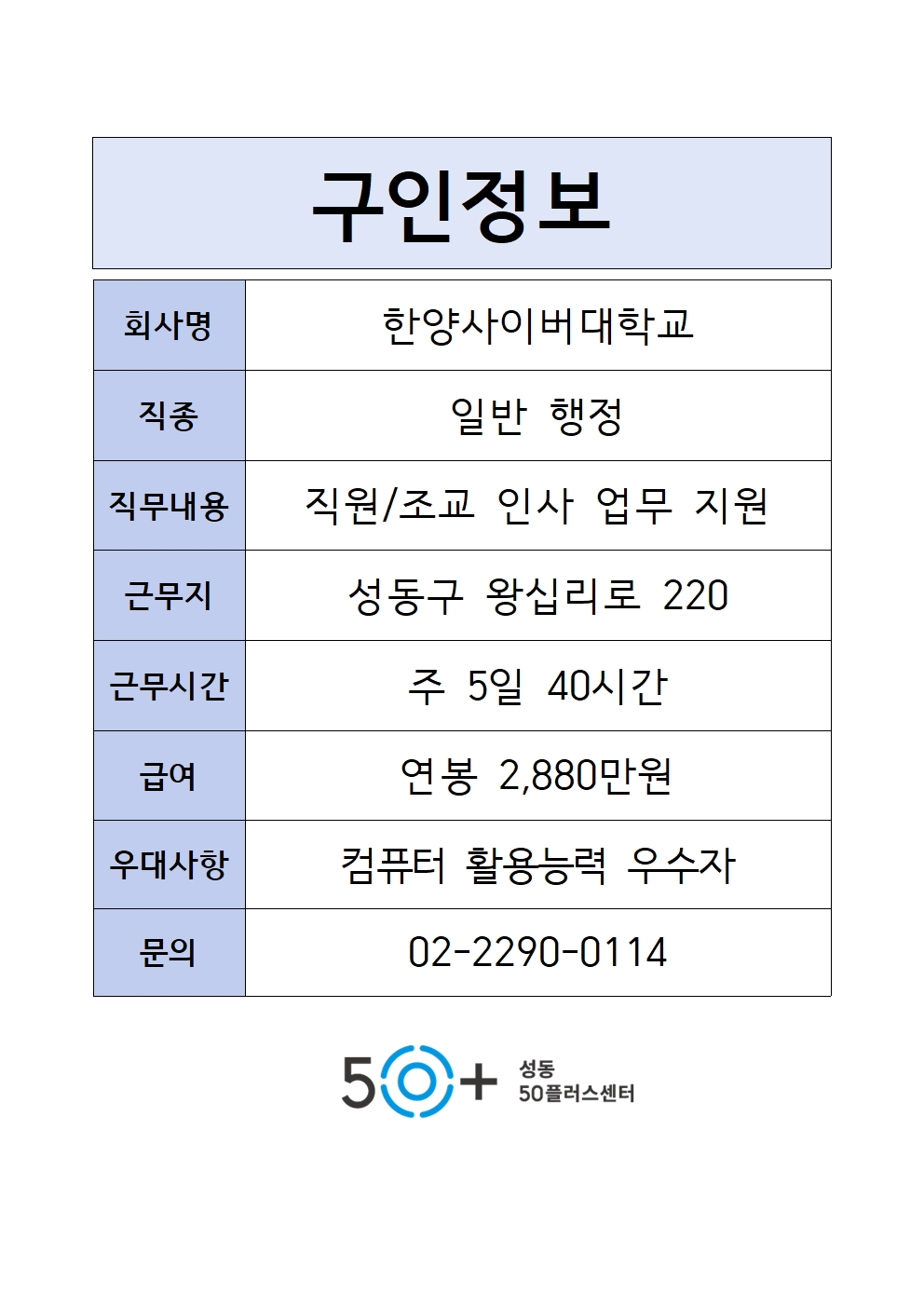 구인정보

| 회사명 | 한양사이버대학교 |
|---|---|
| 직종 | 일반 행정 |
| 직무내용 | 직원/조교 인사 업무 지원 |
| 근무지 | 성동구 왕십리로 220 |
| 근무시간 | 주 5일 40시간 |
| 급여 | 연봉 2,880만원 |
| 우대사항 | 컴퓨터 활용능력 우수자 |
| 문의 | 02-2290-0114 |

50+ 성동 50플러스센터